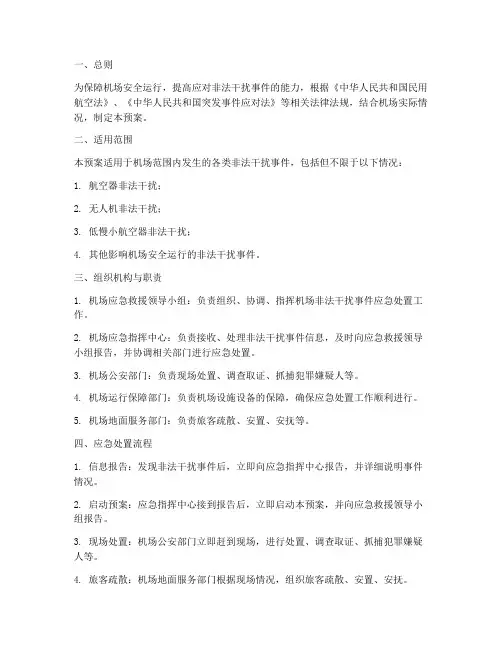 一、总则

为保障机场安全运行，提高应对非法干扰事件的能力，根据《中华人民共和国民用航空法》、《中华人民共和国突发事件应对法》等相关法律法规，结合机场实际情况，制定本预案。

二、适用范围

本预案适用于机场范围内发生的各类非法干扰事件，包括但不限于以下情况：

1. 航空器非法干扰；

2. 无人机非法干扰；

3. 低慢小航空器非法干扰；

4. 其他影响机场安全运行的非法干扰事件。

三、组织机构与职责

1. 机场应急救援领导小组：负责组织、协调、指挥机场非法干扰事件应急处置工作。

2. 机场应急指挥中心：负责接收、处理非法干扰事件信息，及时向应急救援领导小组报告，并协调相关部门进行应急处置。

3. 机场公安部门：负责现场处置、调查取证、抓捕犯罪嫌疑人等。

4. 机场运行保障部门：负责机场设施设备的保障，确保应急处置工作顺利进行。

5. 机场地面服务部门：负责旅客疏散、安置、安抚等。

四、应急处置流程

1. 信息报告：发现非法干扰事件后，立即向应急指挥中心报告，并详细说明事件情况。

2. 启动预案：应急指挥中心接到报告后，立即启动本预案，并向应急救援领导小组报告。

3. 现场处置：机场公安部门立即赶到现场，进行处置、调查取证、抓捕犯罪嫌疑人等。

4. 旅客疏散：机场地面服务部门根据现场情况，组织旅客疏散、安置、安抚。